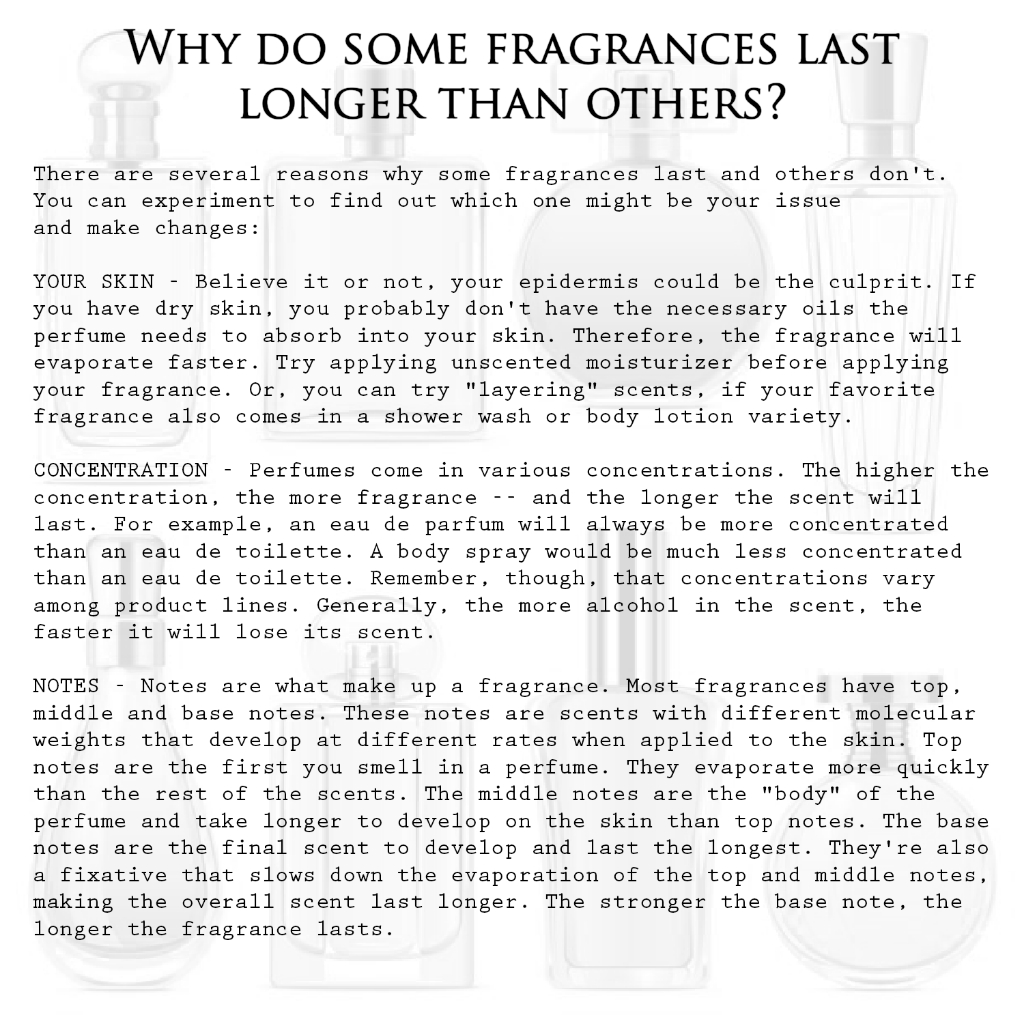 WHY DO SOME FRAGRANCES LAST LONGER THAN OTHERS?

There are several reasons why some fragrances last and others don't. You can experiment to find out which one might be your issue and make changes:

YOUR SKIN - Believe it or not, your epidermis could be the culprit. If you have dry skin, you probably don't have the necessary oils the perfume needs to absorb into your skin. Therefore, the fragrance will evaporate faster. Try applying unscented moisturizer before applying your fragrance. Or, you can try "layering" scents, if your favorite fragrance also comes in a shower wash or body lotion variety.

CONCENTRATION - Perfumes come in various concentrations. The higher the concentration, the more fragrance -- and the longer the scent will last. For example, an eau de parfum will always be more concentrated than an eau de toilette. A body spray would be much less concentrated than an eau de toilette. Remember, though, that concentrations vary among product lines. Generally, the more alcohol in the scent, the faster it will lose its scent.

NOTES - Notes are what make up a fragrance. Most fragrances have top, middle and base notes. These notes are scents with different molecular weights that develop at different rates when applied to the skin. Top notes are the first you smell in a perfume. They evaporate more quickly than the rest of the scents. The middle notes are the "body" of the perfume and take longer to develop on the skin than top notes. The base notes are the final scent to develop and last the longest. They're also a fixative that slows down the evaporation of the top and middle notes, making the overall scent last longer. The stronger the base note, the longer the fragrance lasts.